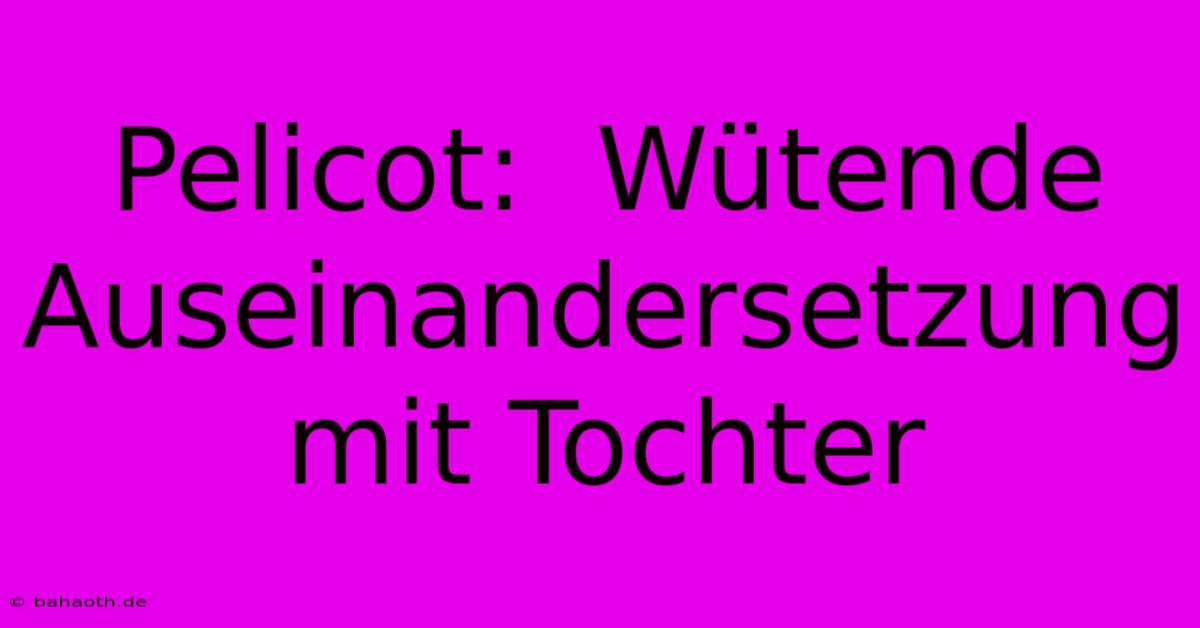 Pelicot: Wütende Auseinandersetzung mit Tochter

© bahaoth.de